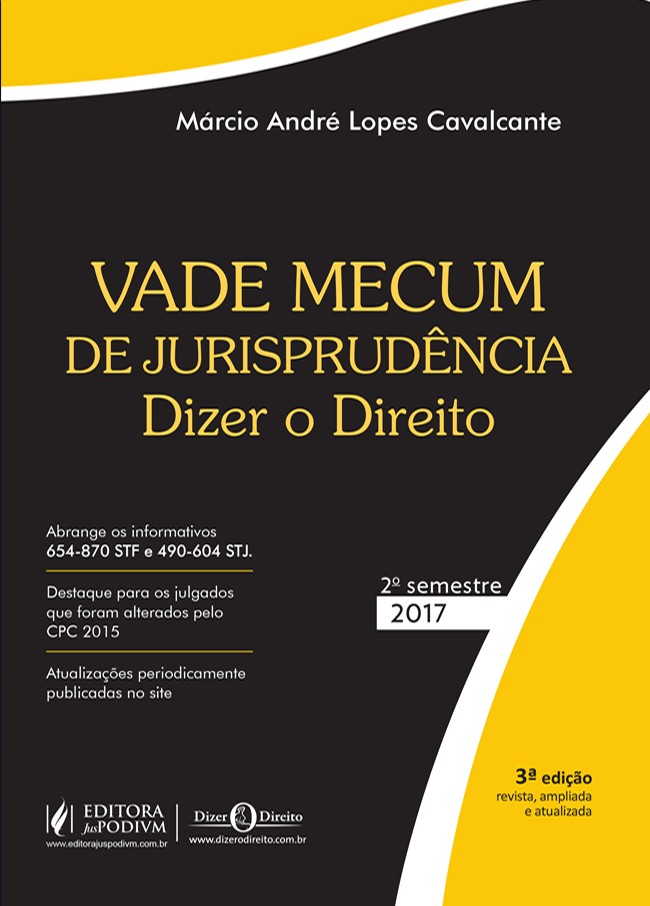 Márcio André Lopes Cavalcante

VADE MECUM
DE JURISPRUDÊNCIA
Dizer o Direito

Abrange os informativos 654-870 STF e 490-604 STJ.

Destaque para os julgados que foram alterados pelo CPC 2015

Atualizações periodicamente publicadas no site

2º semestre
2017

3ª edição
revista, ampliada e atualizada

EDITORA JusPODIVM
www.editorajuspodivm.com.br

Dizer o Direito
www.dizerodireito.com.br